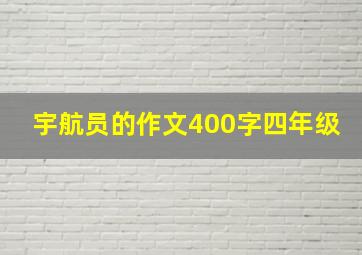 宇航员的作文400字四年级